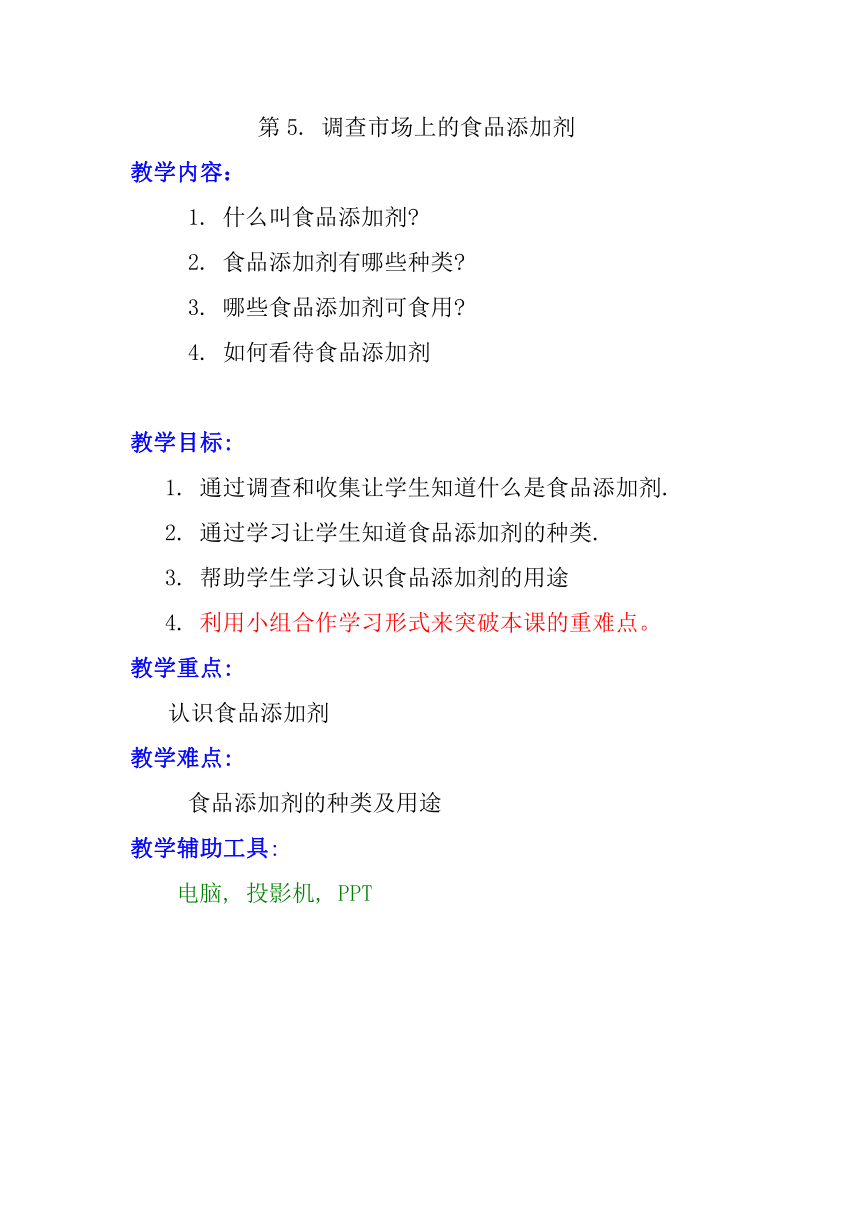 第 5. 调查市场上的食品添加剂

教学内容：

1. 什么叫食品添加剂?

2. 食品添加剂有哪些种类?

3. 哪些食品添加剂可食用?

4. 如何看待食品添加剂

教学目标:

1. 通过调查和收集让学生知道什么是食品添加剂.

2. 通过学习让学生知道食品添加剂的种类.

3. 帮助学生学习认识食品添加剂的用途

4. 利用小组合作学习形式来突破本课的重难点。

教学重点:

认识食品添加剂

教学难点:

食品添加剂的种类及用途

教学辅助工具:

电脑, 投影机, PPT